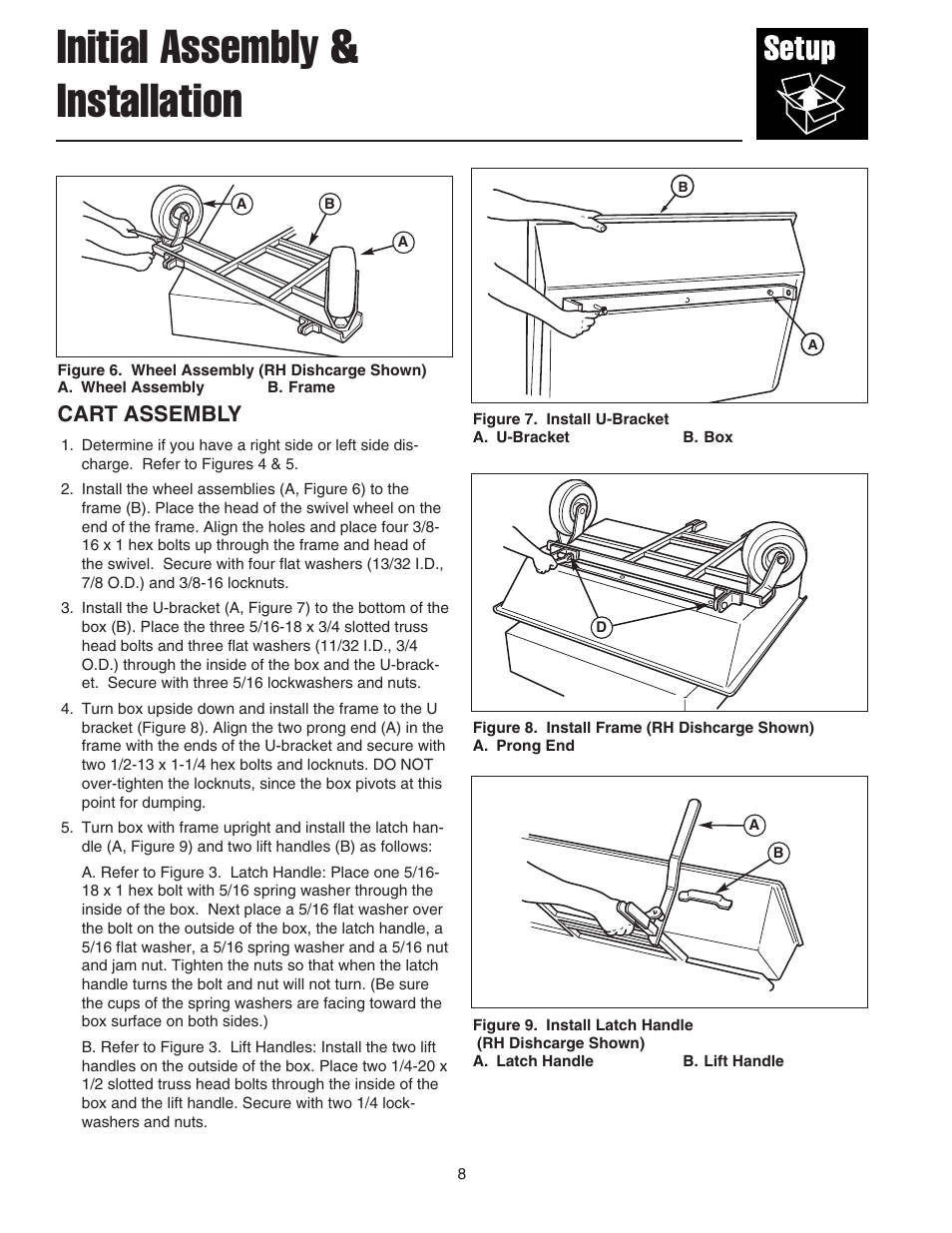 Initial Assembly & Installation

Setup

A B A

Figure 6. Wheel Assembly (RH Dishcarge Shown)
A. Wheel Assembly B. Frame

CART ASSEMBLY

1. Determine if you have a right side or left side discharge. Refer to Figures 4 & 5.

2. Install the wheel assemblies (A, Figure 6) to the frame (B). Place the head of the swivel wheel on the end of the frame. Align the holes and place four 3/8-16 x 1 hex bolts up through the frame and head of the swivel. Secure with four flat washers (13/32 I.D., 7/8 O.D.) and 3/8-16 locknuts.

3. Install the U-bracket (A, Figure 7) to the bottom of the box (B). Place the three 5/16-18 x 3/4 slotted truss head bolts and three flat washers (11/32 I.D., 3/4 O.D.) through the inside of the box and the U-bracket. Secure with three 5/16 lockwashers and nuts.

4. Turn box upside down and install the frame to the U bracket (Figure 8). Align the two prong end (A) in the frame with the ends of the U-bracket and secure with two 1/2-13 x 1-1/4 hex bolts and locknuts. DO NOT over-tighten the locknuts, since the box pivots at this point for dumping.

5. Turn box with frame upright and install the latch handle (A, Figure 9) and two lift handles (B) as follows:

A. Refer to Figure 3. Latch Handle: Place one 5/16-18 x 1 hex bolt with 5/16 spring washer through the inside of the box. Next place a 5/16 flat washer over the bolt on the outside of the box, the latch handle, a 5/16 flat washer, a 5/16 spring washer and a 5/16 nut and jam nut. Tighten the nuts so that when the latch handle turns the bolt and nut will not turn. (Be sure the cups of the spring washers are facing toward the box surface on both sides.)

B. Refer to Figure 3. Lift Handles: Install the two lift handles on the outside of the box. Place two 1/4-20 x 1/2 slotted truss head bolts through the inside of the box and the lift handle. Secure with two 1/4 lockwashers and nuts.

B A

Figure 7. Install U-Bracket
A. U-Bracket B. Box

D

Figure 8. Install Frame (RH Dishcarge Shown)
A. Prong End

A B

Figure 9. Install Latch Handle (RH Dishcarge Shown)
A. Latch Handle B. Lift Handle

8